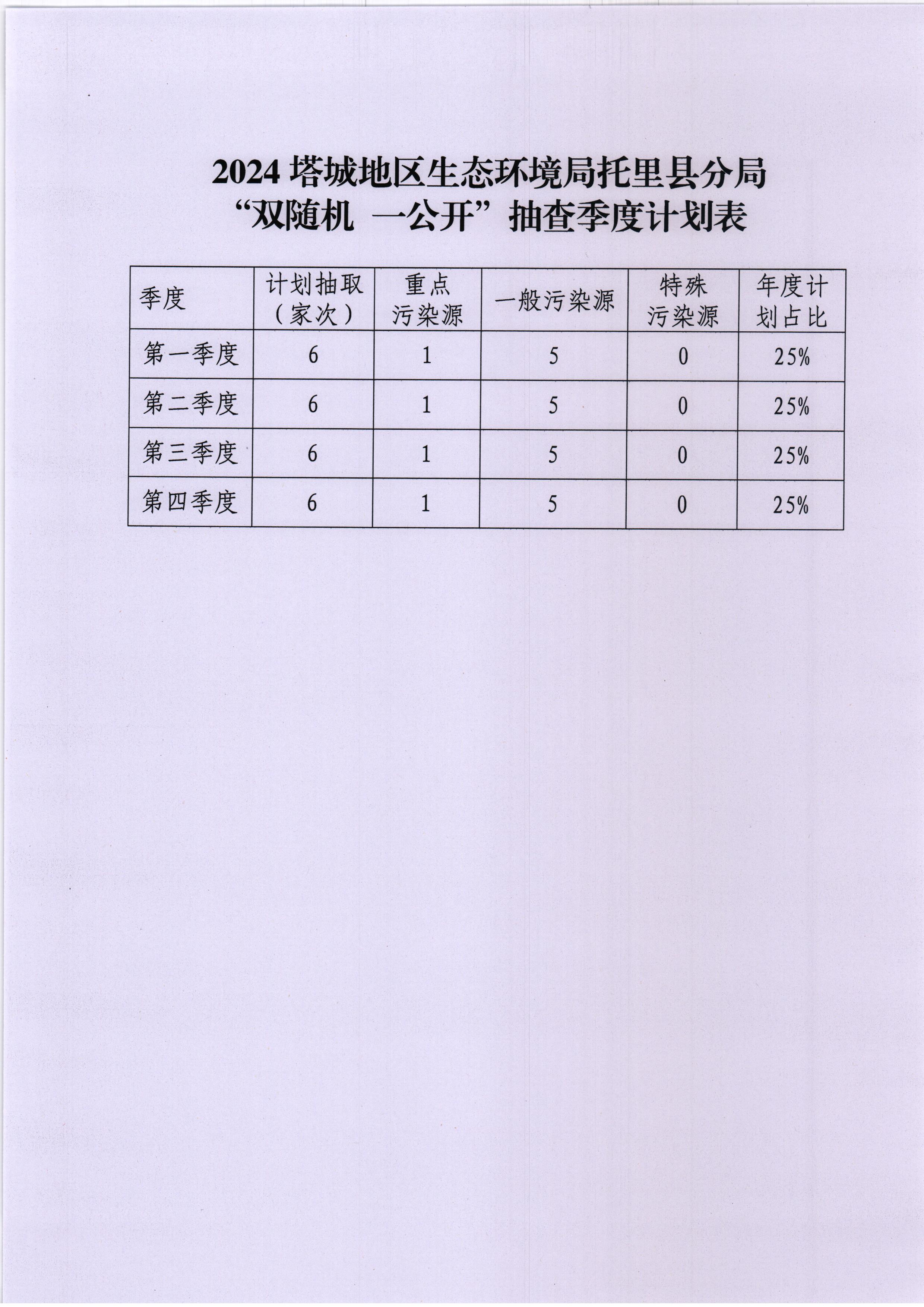 2024 塔城地区生态环境局托里县分局
“双随机 一公开”抽查季度计划表

| 季度 | 计划抽取（家次） | 重点污染源 | 一般污染源 | 特殊污染源 | 年度计划占比 |
|---|---|---|---|---|---|
| 第一季度 | 6 | 1 | 5 | 0 | 25% |
| 第二季度 | 6 | 1 | 5 | 0 | 25% |
| 第三季度 | 6 | 1 | 5 | 0 | 25% |
| 第四季度 | 6 | 1 | 5 | 0 | 25% |